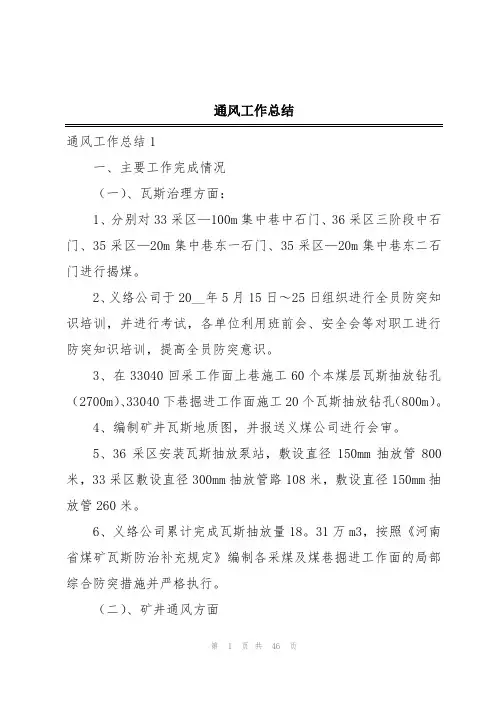 通风工作总结

通风工作总结 1

一、主要工作完成情况

（一）、瓦斯治理方面：

1、分别对 33 采区—100m 集中巷中石门、36 采区三阶段中石门、35 采区—20m 集中巷东一石门、35 采区—20m 集中巷东二石门进行揭煤。

2、义络公司于 20__年 5 月 15 日～25 日组织进行全员防突知识培训，并进行考试，各单位利用班前会、安全会等对职工进行防突知识培训，提高全员防突意识。

3、在 33040 回采工作面上巷施工 60 个本煤层瓦斯抽放钻孔（2700m)、33040 下巷掘进工作面施工 20 个瓦斯抽放钻孔(800m)。

4、编制矿井瓦斯地质图，并报送义煤公司进行会审。

5、36 采区安装瓦斯抽放泵站，敷设直径 150mm 抽放管 800 米，33 采区敷设直径 300mm 抽放管路 108 米，敷设直径 150mm 抽放管 260 米。

6、义络公司累计完成瓦斯抽放量 18。31 万 m3，按照《河南省煤矿瓦斯防治补充规定》编制各采煤及煤巷掘进工作面的局部综合防突措施并严格执行。

（二）、矿井通风方面

第 1 页 共 46 页